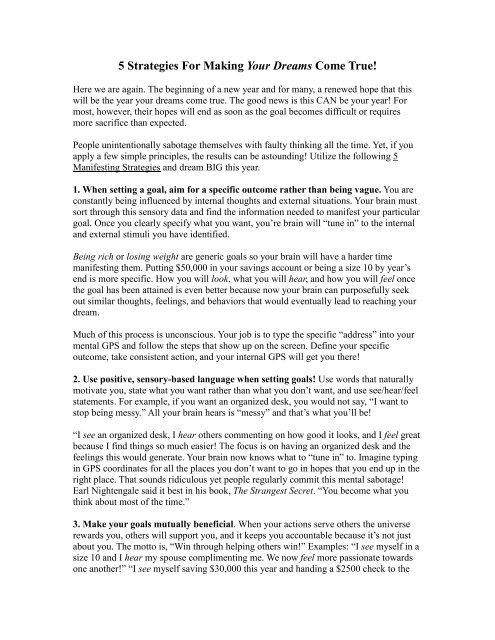 5 Strategies For Making Your Dreams Come True!

Here we are again. The beginning of a new year and for many, a renewed hope that this will be the year your dreams come true. The good news is this CAN be your year! For most, however, their hopes will end as soon as the goal becomes difficult or requires more sacrifice than expected.

People unintentionally sabotage themselves with faulty thinking all the time. Yet, if you apply a few simple principles, the results can be astounding! Utilize the following 5 Manifesting Strategies and dream BIG this year.

1. When setting a goal, aim for a specific outcome rather than being vague. You are constantly being influenced by internal thoughts and external situations. Your brain must sort through this sensory data and find the information needed to manifest your particular goal. Once you clearly specify what you want, you're brain will "tune in" to the internal and external stimuli you have identified.

Being rich or losing weight are generic goals so your brain will have a harder time manifesting them. Putting $50,000 in your savings account or being a size 10 by year's end is more specific. How you will look, what you will hear, and how you will feel once the goal has been attained is even better because now your brain can purposefully seek out similar thoughts, feelings, and behaviors that would eventually lead to reaching your dream.

Much of this process is unconscious. Your job is to type the specific "address" into your mental GPS and follow the steps that show up on the screen. Define your specific outcome, take consistent action, and your internal GPS will get you there!

2. Use positive, sensory-based language when setting goals! Use words that naturally motivate you, state what you want rather than what you don't want, and use see/hear/feel statements. For example, if you want an organized desk, you would not say, "I want to stop being messy." All your brain hears is "messy" and that's what you'll be!

"I see an organized desk, I hear others commenting on how good it looks, and I feel great because I find things so much easier! The focus is on having an organized desk and the feelings this would generate. Your brain now knows what to "tune in" to. Imagine typing in GPS coordinates for all the places you don't want to go in hopes that you end up in the right place. That sounds ridiculous yet people regularly commit this mental sabotage! Earl Nightengale said it best in his book, The Strangest Secret. "You become what you think about most of the time."

3. Make your goals mutually beneficial. When your actions serve others the universe rewards you, others will support you, and it keeps you accountable because it's not just about you. The motto is, "Win through helping others win!" Examples: "I see myself in a size 10 and I hear my spouse complimenting me. We now feel more passionate towards one another!" "I see myself saving $30,000 this year and handing a $2500 check to the